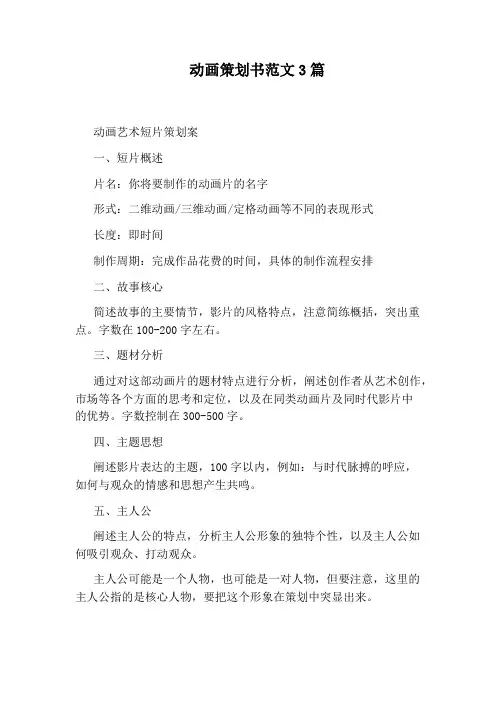 动画策划书范文 3 篇

动画艺术短片策划案

一、短片概述

片名：你将要制作的动画片的名字

形式：二维动画/三维动画/定格动画等不同的表现形式

长度：即时间

制作周期：完成作品花费的时间，具体的制作流程安排

二、故事核心

简述故事的主要情节，影片的风格特点，注意简练概括，突出重点。字数在 100-200 字左右。

三、题材分析

通过对这部动画片的题材特点进行分析，阐述创作者从艺术创作，市场等各个方面的思考和定位，以及在同类动画片及同时代影片中的优势。字数控制在 300-500 字。

四、主题思想

阐述影片表达的主题，100 字以内，例如：与时代脉搏的呼应，如何与观众的情感和思想产生共鸣。

五、主人公

阐述主人公的特点，分析主人公形象的独特个性，以及主人公如何吸引观众、打动观众。

主人公可能是一个人物，也可能是一对人物，但要注意，这里的主人公指的是核心人物，要把这个形象在策划中突显出来。